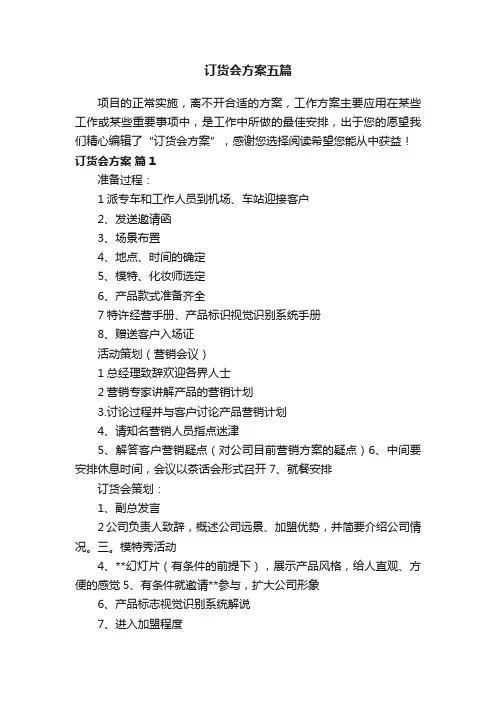 订货会方案五篇

项目的正常实施，离不开合适的方案，工作方案主要应用在某些工作或某些重要事项中，是工作中所做的最佳安排，出于您的愿望我们精心编辑了“订货会方案”，感谢您选择阅读希望您能从中获益！

订货会方案 篇1

准备过程：

1 派专车和工作人员到机场、车站迎接客户

2、发送邀请函

3、场景布置

4、地点、时间的确定

5、模特、化妆师选定

6、产品款式准备齐全

7 特许经营手册、产品标识视觉识别系统手册

8、赠送客户入场证

活动策划（营销会议）

1 总经理致辞欢迎各界人士

2 营销专家讲解产品的营销计划

3.讨论过程并与客户讨论产品营销计划

4、请知名营销人员指点迷津

5、解答客户营销疑点（对公司目前营销方案的疑点）6、中间要安排休息时间，会议以茶话会形式召开 7、就餐安排

订货会策划：

1、副总发言

2 公司负责人致辞，概述公司远景、加盟优势，并简要介绍公司情况。三。模特秀活动

4、**幻灯片（有条件的前提下），展示产品风格，给人直观、方便的感觉 5、有条件就邀请**参与，扩大公司形象

6、产品标志视觉识别系统解说

7、进入加盟程度